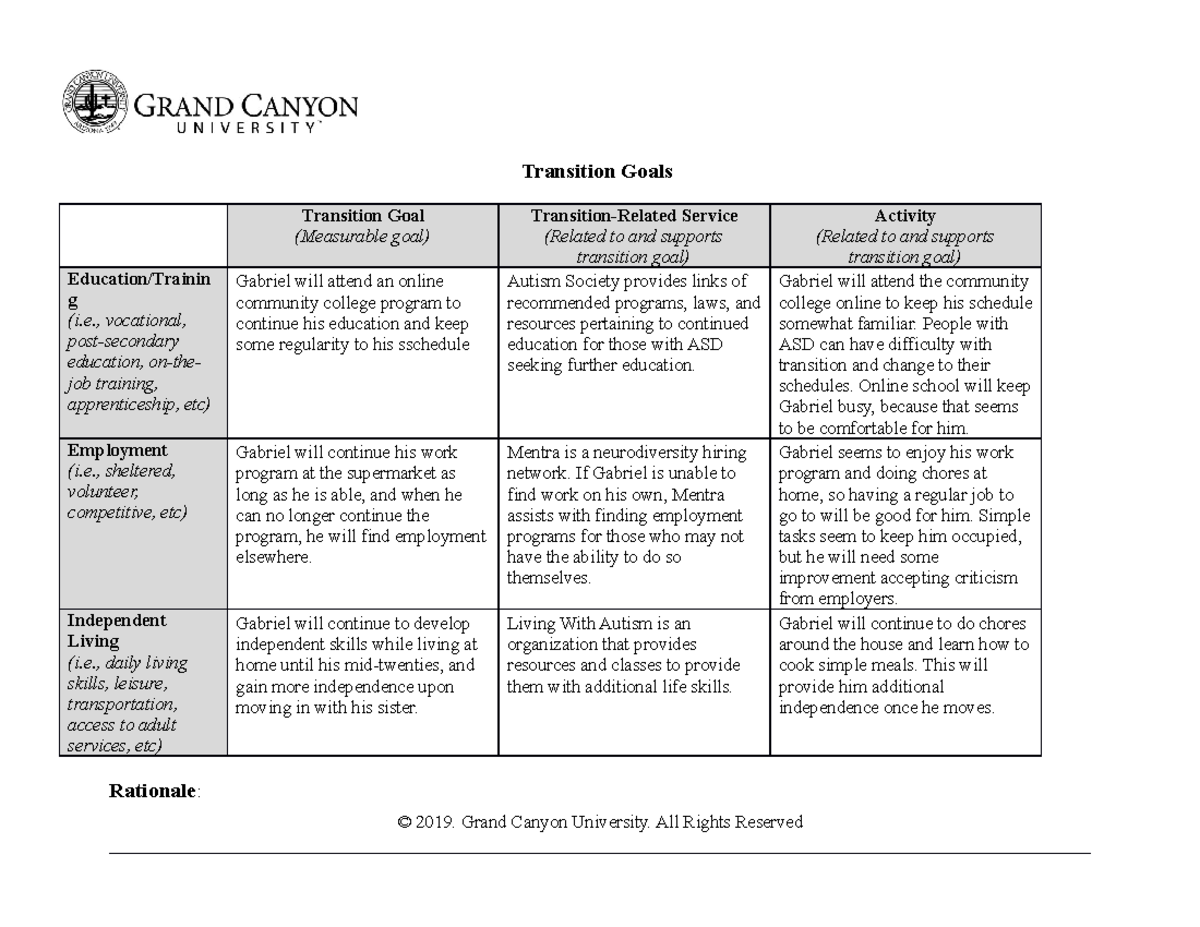 GRAND CANYON UNIVERSITY

Transition Goals

| | Transition Goal (Measurable goal) | Transition-Related Service (Related to and supports transition goal) | Activity (Related to and supports transition goal) |
|---|---|---|---|
| Education/Training (i.e., vocational, post-secondary education, on-the-job training, apprenticeship, etc) | Gabriel will attend an online community college program to continue his education and keep some regularity to his sschedule | Autism Society provides links of recommended programs, laws, and resources pertaining to continued education for those with ASD seeking further education. | Gabriel will attend the community college online to keep his schedule somewhat familiar. People with ASD can have difficulty with transition and change to their schedules. Online school will keep Gabriel busy, because that seems to be comfortable for him. |
| Employment (i.e., sheltered, volunteer, competitive, etc) | Gabriel will continue his work program at the supermarket as long as he is able, and when he can no longer continue the program, he will find employment elsewhere. | Mentra is a neurodiversity hiring network. If Gabriel is unable to find work on his own, Mentra assists with finding employment programs for those who may not have the ability to do so themselves. | Gabriel seems to enjoy his work program and doing chores at home, so having a regular job to go to will be good for him. Simple tasks seem to keep him occupied, but he will need some improvement accepting criticism from employers. |
| Independent Living (i.e., daily living skills, leisure, transportation, access to adult services, etc) | Gabriel will continue to develop independent skills while living at home until his mid-twenties, and gain more independence upon moving in with his sister. | Living With Autism is an organization that provides resources and classes to provide them with additional life skills. | Gabriel will continue to do chores around the house and learn how to cook simple meals. This will provide him additional independence once he moves. |

Rationale:

© 2019. Grand Canyon University. All Rights Reserved